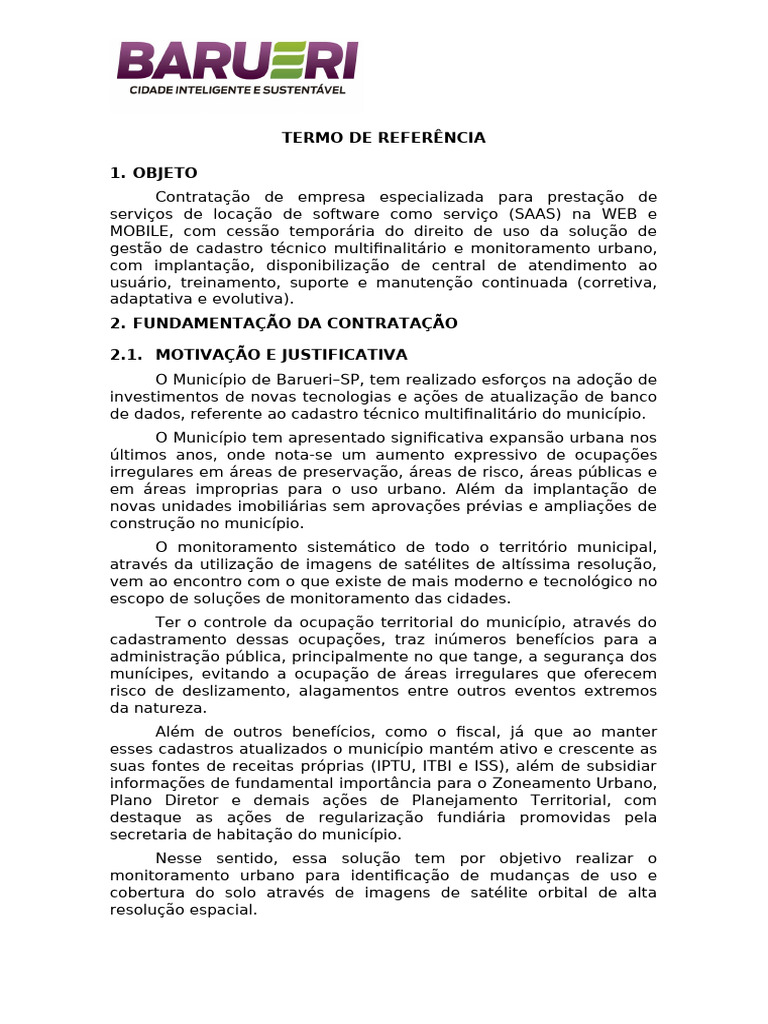 BARUERI
CIDADE INTELIGENTE E SUSTENTÁVEL

TERMO DE REFERÊNCIA

1. OBJETO

Contratação de empresa especializada para prestação de serviços de locação de software como serviço (SAAS) na WEB e MOBILE, com cessão temporária do direito de uso da solução de gestão de cadastro técnico multifinalitário e monitoramento urbano, com implantação, disponibilização de central de atendimento ao usuário, treinamento, suporte e manutenção continuada (corretiva, adaptativa e evolutiva).

2. FUNDAMENTAÇÃO DA CONTRATAÇÃO

2.1. MOTIVAÇÃO E JUSTIFICATIVA

O Município de Barueri–SP, tem realizado esforços na adoção de investimentos de novas tecnologias e ações de atualização de banco de dados, referente ao cadastro técnico multifinalitário do município.

O Município tem apresentado significativa expansão urbana nos últimos anos, onde nota-se um aumento expressivo de ocupações irregulares em áreas de preservação, áreas de risco, áreas públicas e em áreas improprias para o uso urbano. Além da implantação de novas unidades imobiliárias sem aprovações prévias e ampliações de construção no município.

O monitoramento sistemático de todo o território municipal, através da utilização de imagens de satélites de altíssima resolução, vem ao encontro com o que existe de mais moderno e tecnológico no escopo de soluções de monitoramento das cidades.

Ter o controle da ocupação territorial do município, através do cadastramento dessas ocupações, traz inúmeros benefícios para a administração pública, principalmente no que tange, a segurança dos munícipes, evitando a ocupação de áreas irregulares que oferecem risco de deslizamento, alagamentos entre outros eventos extremos da natureza.

Além de outros benefícios, como o fiscal, já que ao manter esses cadastros atualizados o município mantém ativo e crescente as suas fontes de receitas próprias (IPTU, ITBI e ISS), além de subsidiar informações de fundamental importância para o Zoneamento Urbano, Plano Diretor e demais ações de Planejamento Territorial, com destaque as ações de regularização fundiária promovidas pela secretaria de habitação do município.

Nesse sentido, essa solução tem por objetivo realizar o monitoramento urbano para identificação de mudanças de uso e cobertura do solo através de imagens de satélite orbital de alta resolução espacial.